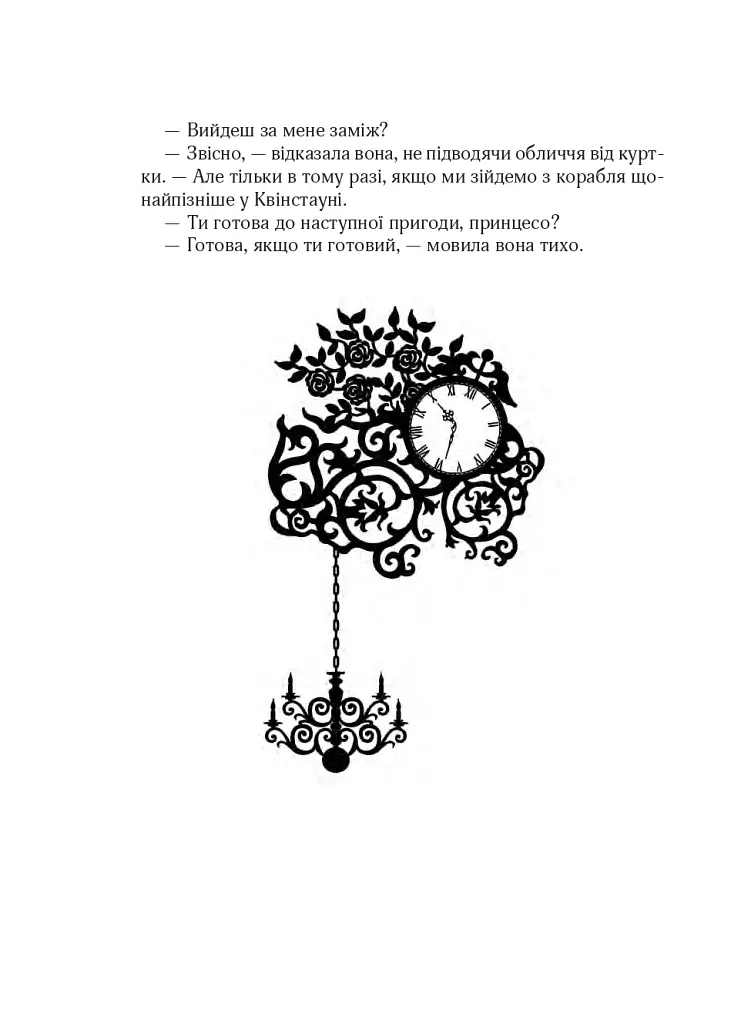 — Вийдеш за мене заміж?

— Звісно, — відказала вона, не підводячи обличчя від куртки. — Але тільки в тому разі, якщо ми зійдемо з корабля щонайпізніше у Квінстауні.

— Ти готова до наступної пригоди, принцесо?

— Готова, якщо ти готовий, — мовила вона тихо.